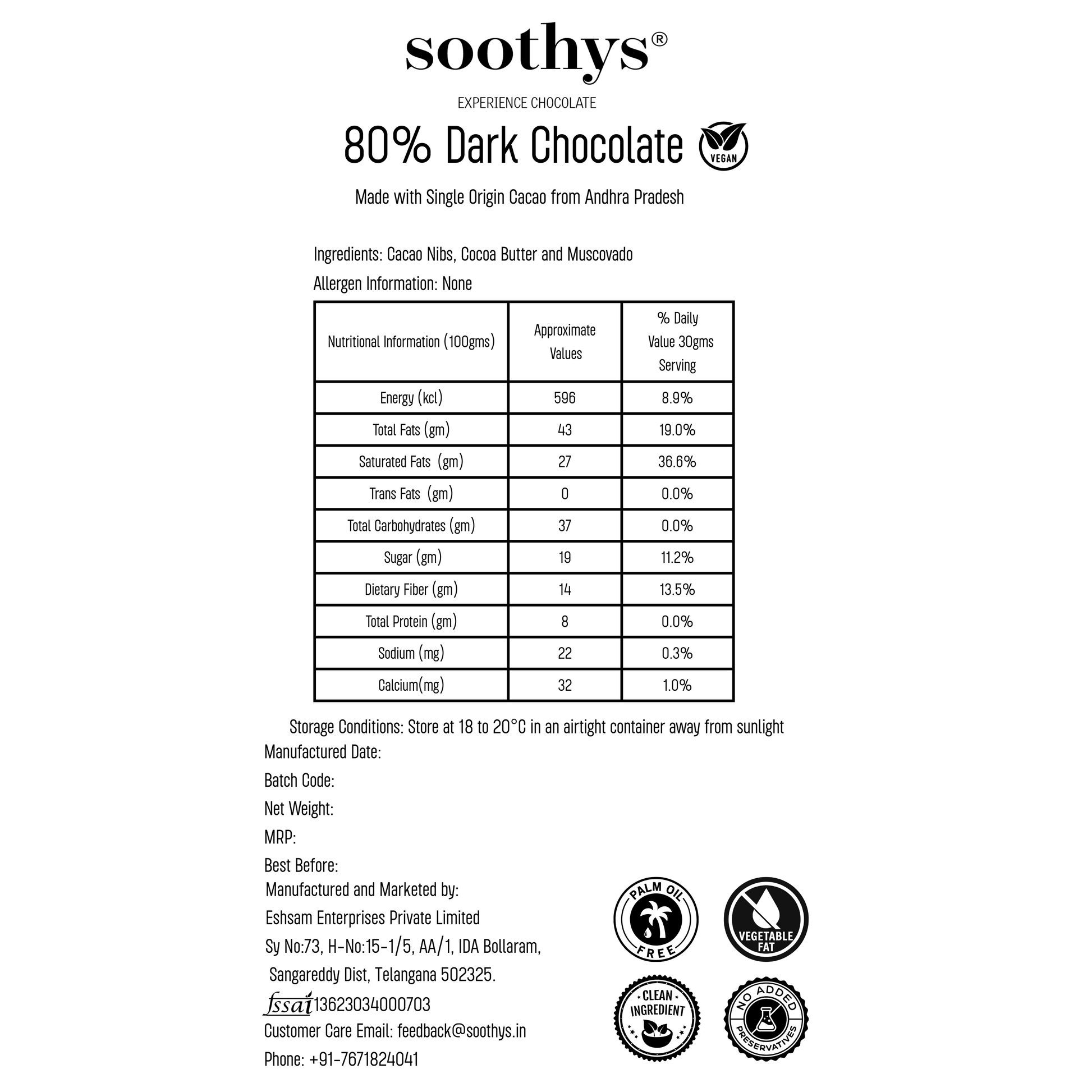 soothys®

EXPERIENCE CHOCOLATE

80% Dark Chocolate VEGAN

Made with Single Origin Cacao from Andhra Pradesh

Ingredients: Cacao Nibs, Cocoa Butter and Muscovado

Allergen Information: None

| Nutritional Information (100gms) | Approximate Values | % Daily Value 30gms Serving |
|---|---|---|
| Energy (kcl) | 596 | 8.9% |
| Total Fats (gm) | 43 | 19.0% |
| Saturated Fats (gm) | 27 | 36.6% |
| Trans Fats (gm) | 0 | 0.0% |
| Total Carbohydrates (gm) | 37 | 0.0% |
| Sugar (gm) | 19 | 11.2% |
| Dietary Fiber (gm) | 14 | 13.5% |
| Total Protein (gm) | 8 | 0.0% |
| Sodium (mg) | 22 | 0.3% |
| Calcium(mg) | 32 | 1.0% |

Storage Conditions: Store at 18 to 20°C in an airtight container away from sunlight

Manufactured Date:

Batch Code:

Net Weight:

MRP:

Best Before:

Manufactured and Marketed by:

Eshsam Enterprises Private Limited

Sy No:73, H-No:15-1/5, AA/1, IDA Bollaram,

Sangareddy Dist, Telangana 502325.

fssai 13623034000703

Customer Care Email: feedback@soothys.in

Phone: +91-7671824041

PALM OIL FREE

VEGETABLE FAT

CLEAN INGREDIENT

NO ADDED PRESERVATIVES